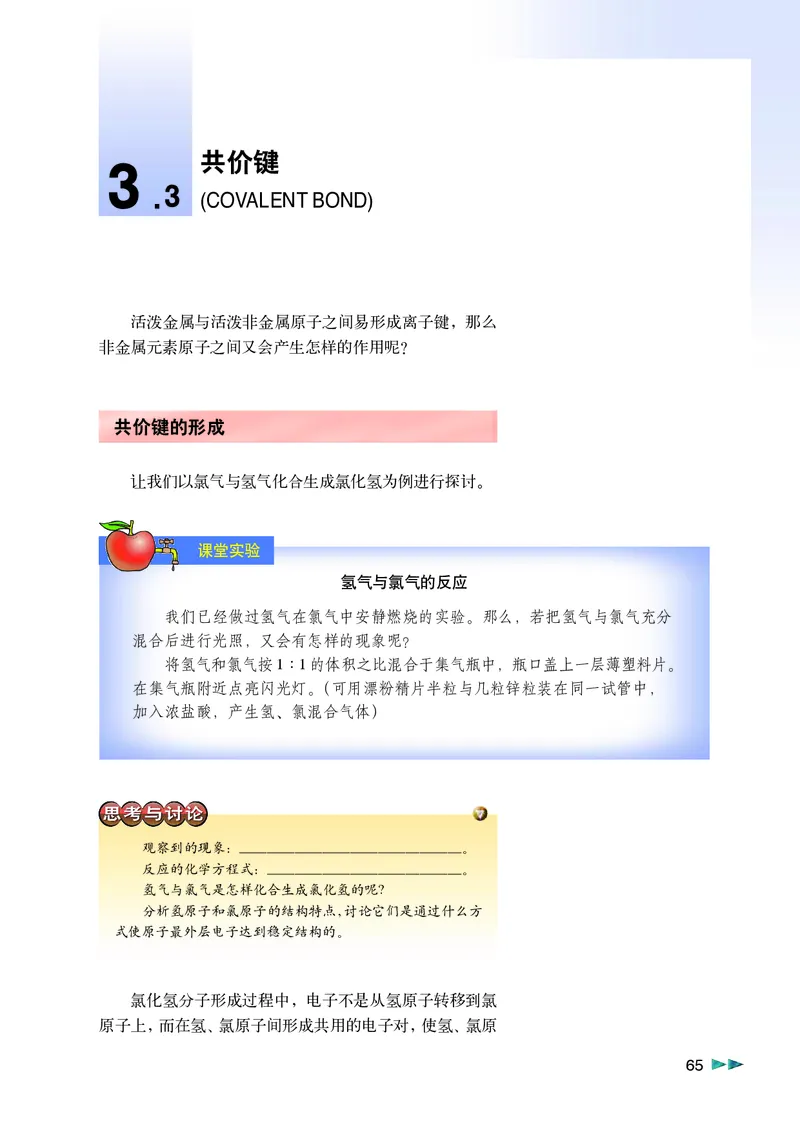 3.3 共价键
(COVALENT BOND)

活泼金属与活泼非金属原子之间易形成离子键，那么非金属元素原子之间又会产生怎样的作用呢？

共价键的形成

让我们以氯气与氢气化合生成氯化氢为例进行探讨。

课堂实验

氢气与氯气的反应

我们已经做过氢气在氯气中安静燃烧的实验。那么，若把氢气与氯气充分混合后进行光照，又会有怎样的现象呢？

将氢气和氯气按1∶1的体积之比混合于集气瓶中，瓶口盖上一层薄塑料片。在集气瓶附近点亮闪光灯。（可用漂粉精片半粒与几粒锌粒装在同一试管中，加入浓盐酸，产生氢、氯混合气体）

思考与讨论

观察到的现象：________________。

反应的化学方程式：________________。

氢气与氯气是怎样化合生成氯化氢的呢？

分析氢原子和氯原子的结构特点，讨论它们是通过什么方式使原子最外层电子达到稳定结构的。

氯化氢分子形成过程中，电子不是从氢原子转移到氯原子上，而在氢、氯原子间形成共用的电子对，使氢、氯原

65